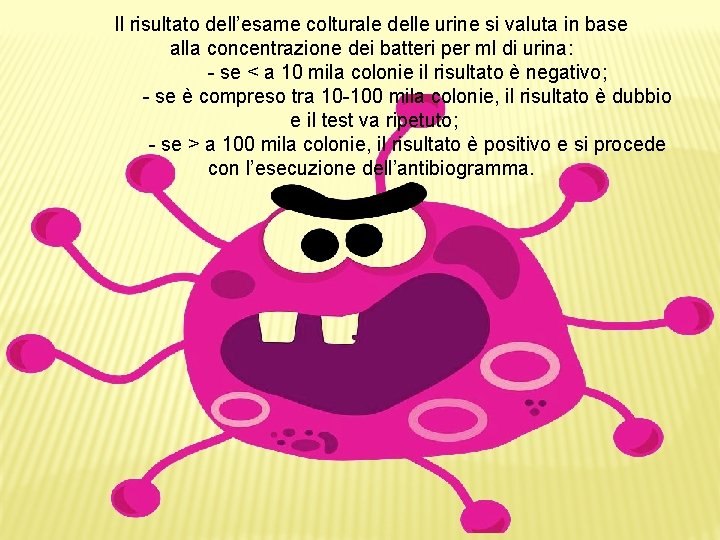 Il risultato dell’esame colturale delle urine si valuta in base alla concentrazione dei batteri per ml di urina:
- se < a 10 mila colonie il risultato è negativo;
- se è compreso tra 10-100 mila colonie, il risultato è dubbio e il test va ripetuto;
- se > a 100 mila colonie, il risultato è positivo e si procede con l’esecuzione dell’antibiogramma.